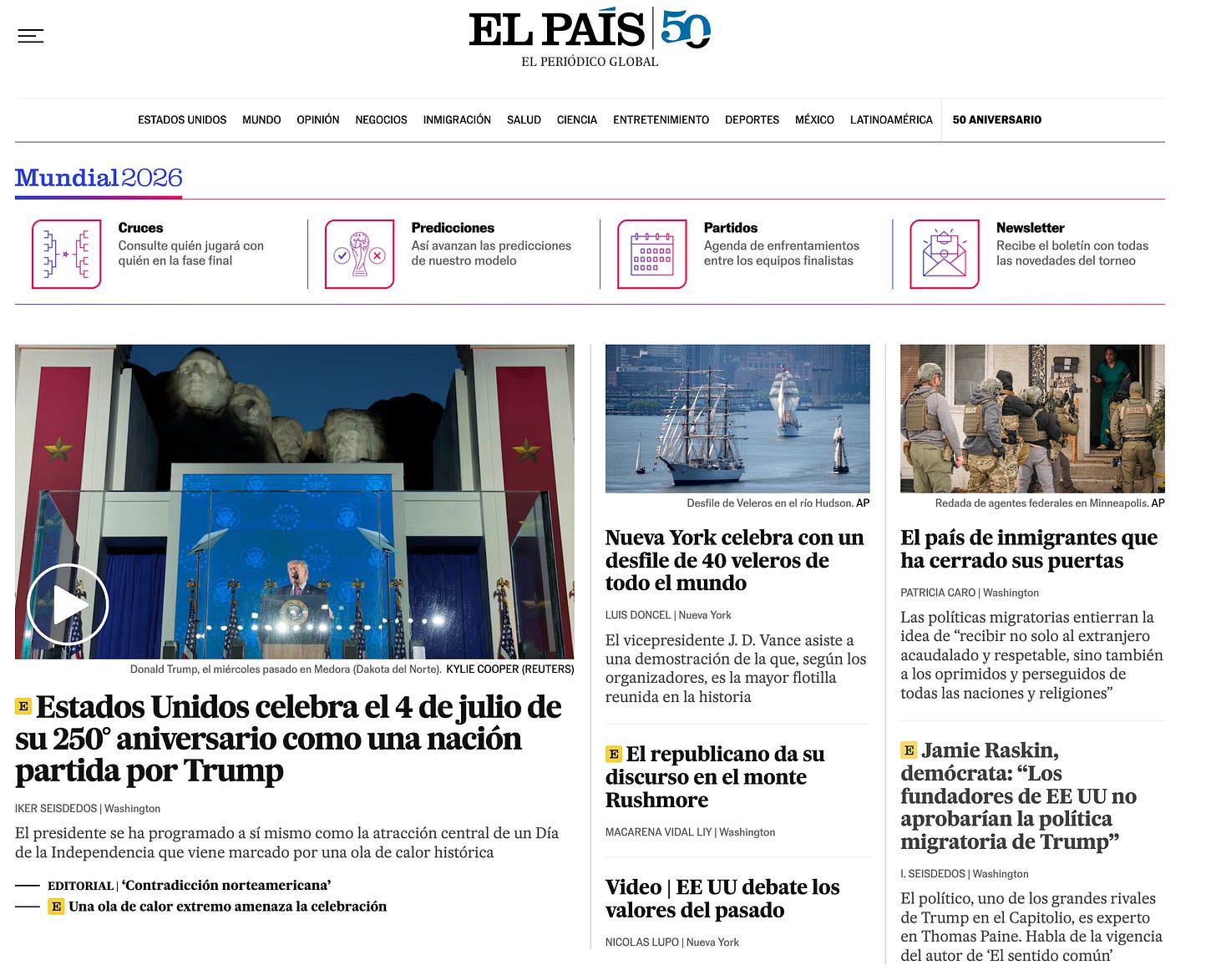 EL PAÍS 50
EL PERIÓDICO GLOBAL

ESTADOS UNIDOS MUNDO OPINIÓN NEGOCIOS INMIGRACIÓN SALUD CIENCIA ENTRETENIMIENTO DEPORTES MÉXICO LATINOAMÉRICA 50 ANIVERSARIO

Mundial 2026

Cruces
Consulte quién jugará con quién en la fase final

Predicciones
Así avanzan las predicciones de nuestro modelo

Partidos
Agenda de enfrentamientos entre los equipos finalistas

Newsletter
Recibe el boletín con todas las novedades del torneo

Donald Trump, el miércoles pasado en Medora (Dakota del Norte). KYLIE COOPER (REUTERS)

E Estados Unidos celebra el 4 de julio de su 250° aniversario como una nación partida por Trump

IKER SEISDEDOS | Washington

El presidente se ha programado a sí mismo como la atracción central de un Día de la Independencia que viene marcado por una ola de calor histórica

EDITORIAL | ‘Contradicción norteamericana’

E Una ola de calor extremo amenaza la celebración

Desfile de Veleros en el río Hudson. AP

Nueva York celebra con un desfile de 40 veleros de todo el mundo

LUIS DONCEL | Nueva York

El vicepresidente J. D. Vance asiste a una demostración de la que, según los organizadores, es la mayor flotilla reunida en la historia

E El republicano da su discurso en el monte Rushmore

MACARENA VIDAL LIY | Washington

Video | EE UU debate los valores del pasado

NICOLAS LUPO | Nueva York

Redada de agentes federales en Minneapolis. AP

El país de inmigrantes que ha cerrado sus puertas

PATRICIA CARO | Washington

Las políticas migratorias entierran la idea de “recibir no solo al extranjero acaudalado y respetable, sino también a los oprimidos y perseguidos de todas las naciones y religiones”

E Jamie Raskin, demócrata: “Los fundadores de EE UU no aprobarían la política migratoria de Trump”

I. SEISDEDOS | Washington

El político, uno de los grandes rivales de Trump en el Capitolio, es experto en Thomas Paine. Habla de la vigencia del autor de ‘El sentido común’